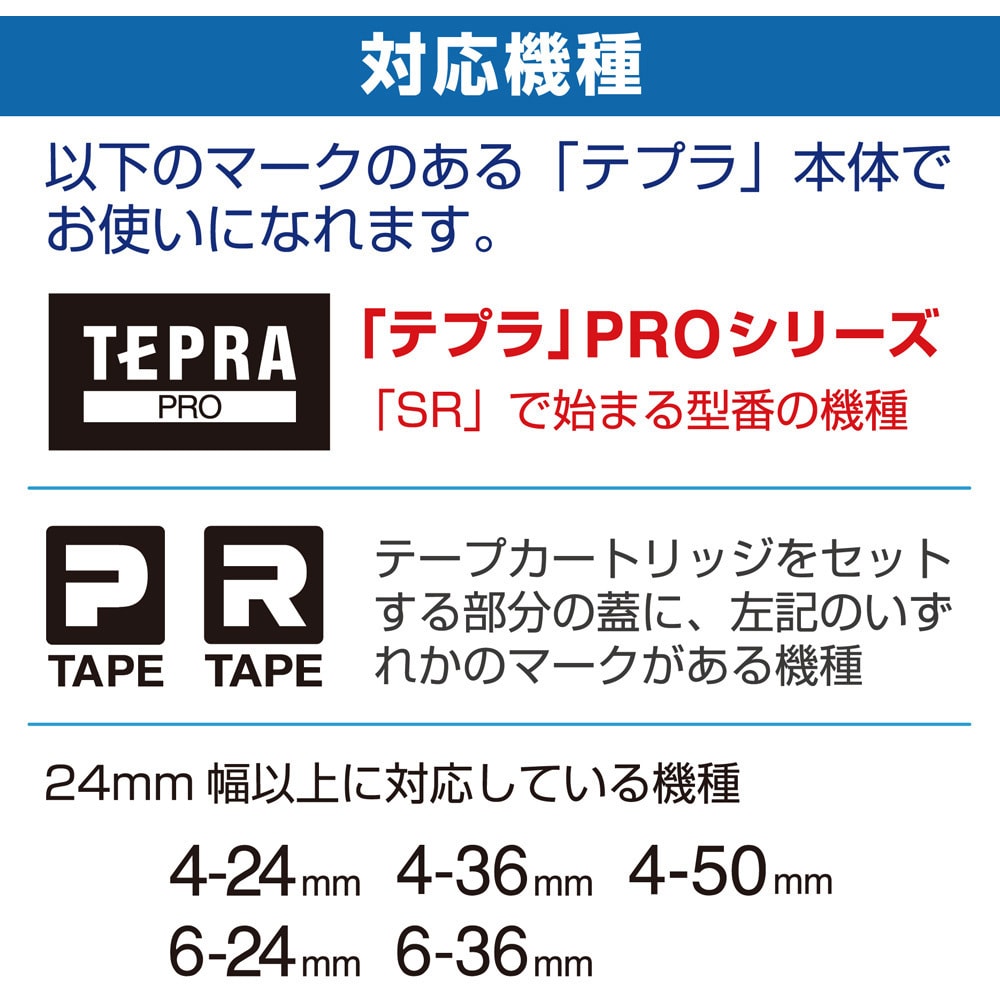 対応機種

以下のマークのある「テプラ」本体でお使いになれます。

TEPRA
PRO

「テプラ」PROシリーズ
「SR」で始まる型番の機種

P
TAPE

R
TAPE

テープカートリッジをセットする部分の蓋に、左記のいずれかのマークがある機種

24mm 幅以上に対応している機種

4-24mm 4-36mm 4-50mm
6-24mm 6-36mm